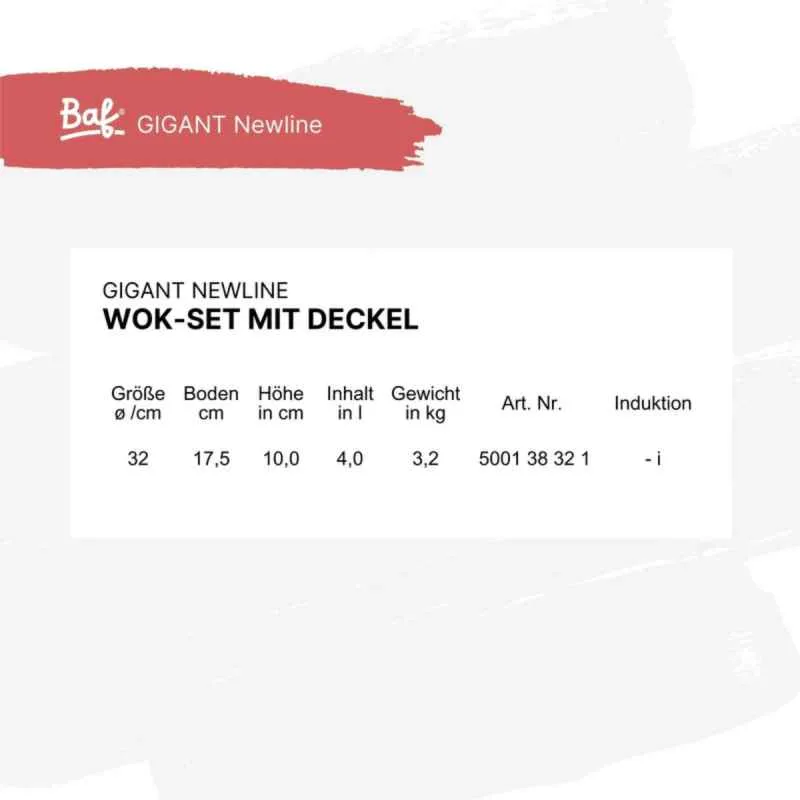 Baf GIGANT Newline

GIGANT NEWLINE
WOK-SET MIT DECKEL

| Größe ø /cm | Boden cm | Höhe in cm | Inhalt in l | Gewicht in kg | Art. Nr. | Induktion |
|---|---|---|---|---|---|---|
| 32 | 17,5 | 10,0 | 4,0 | 3,2 | 5001 38 32 1 | - i |